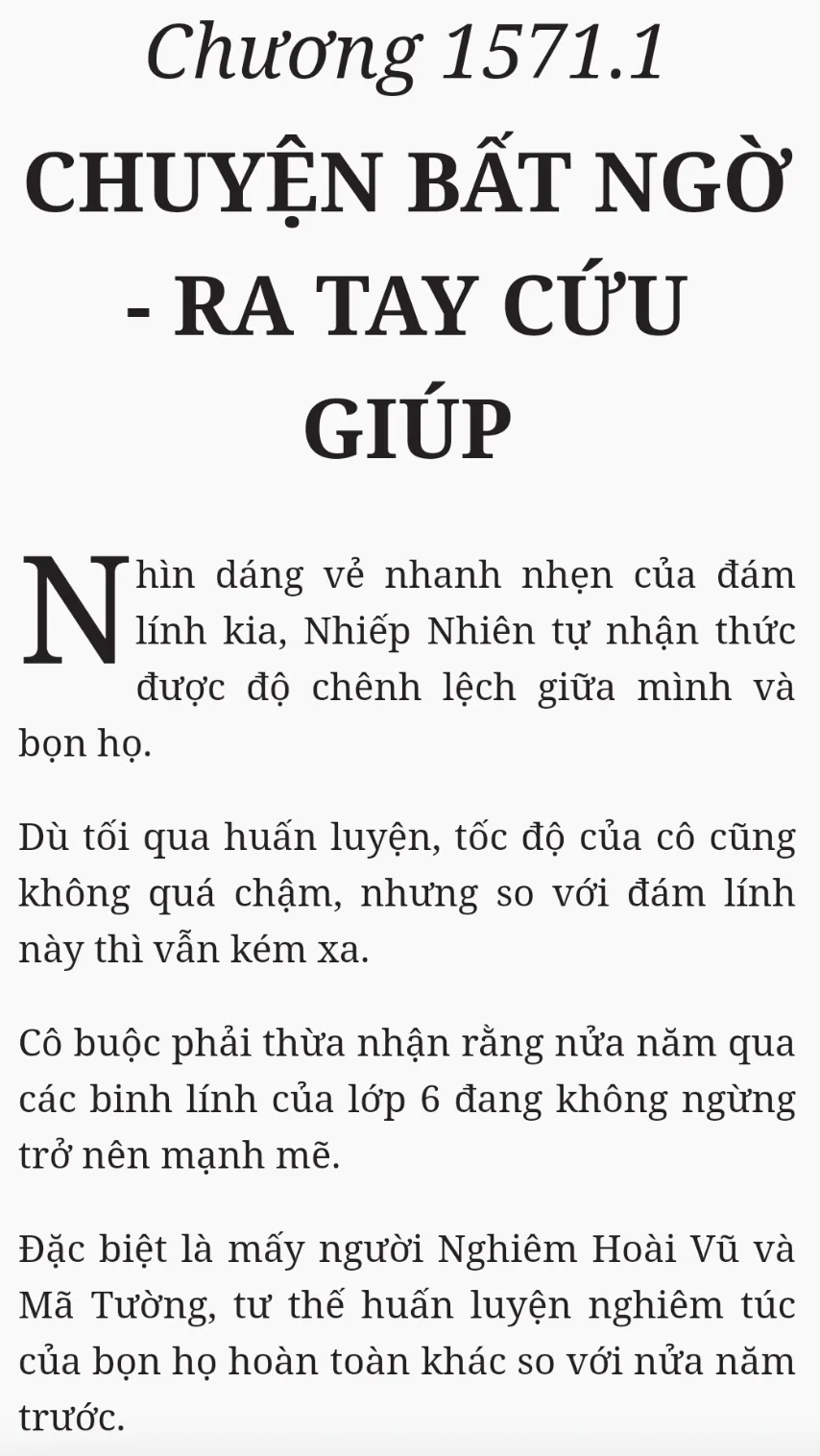 Chương 1571.1

CHUYỆN BẤT NGỜ - RA TAY CỨU GIÚP

Nhìn dáng vẻ nhanh nhẹn của đám lính kia, Nhiếp Nhiên tự nhận thức được độ chênh lệch giữa mình và bọn họ.

Dù tối qua huấn luyện, tốc độ của cô cũng không quá chậm, nhưng so với đám lính này thì vẫn kém xa.

Cô buộc phải thừa nhận rằng nửa năm qua các binh lính của lớp 6 đang không ngừng trở nên mạnh mẽ.

Đặc biệt là mấy người Nghiêm Hoài Vũ và Mã Tường, tư thế huấn luyện nghiêm túc của bọn họ hoàn toàn khác so với nửa năm trước.